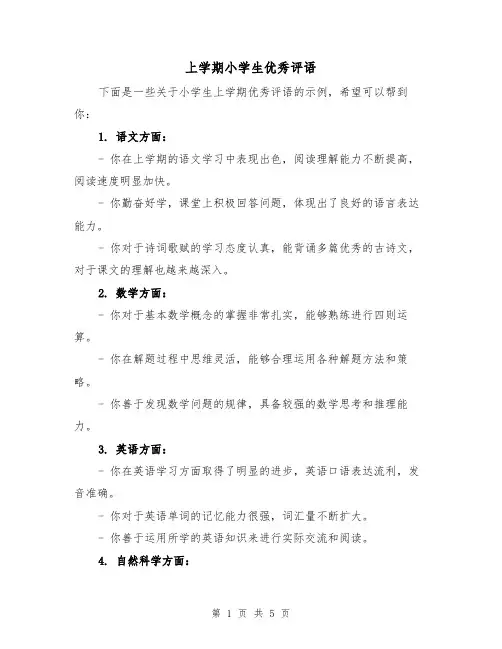 上学期小学生优秀评语

下面是一些关于小学生上学期优秀评语的示例，希望可以帮到你：

1. 语文方面：

- 你在上学期的语文学习中表现出色，阅读理解能力不断提高，阅读速度明显加快。

- 你勤奋好学，课堂上积极回答问题，体现出了良好的语言表达能力。

- 你对于诗词歌赋的学习态度认真，能背诵多篇优秀的古诗文，对于课文的理解也越来越深入。

2. 数学方面：

- 你对于基本数学概念的掌握非常扎实，能够熟练进行四则运算。

- 你在解题过程中思维灵活，能够合理运用各种解题方法和策略。

- 你善于发现数学问题的规律，具备较强的数学思考和推理能力。

3. 英语方面：

- 你在英语学习方面取得了明显的进步，英语口语表达流利，发音准确。

- 你对于英语单词的记忆能力很强，词汇量不断扩大。

- 你善于运用所学的英语知识来进行实际交流和阅读。

4. 自然科学方面：

第 1 页 共 5 页